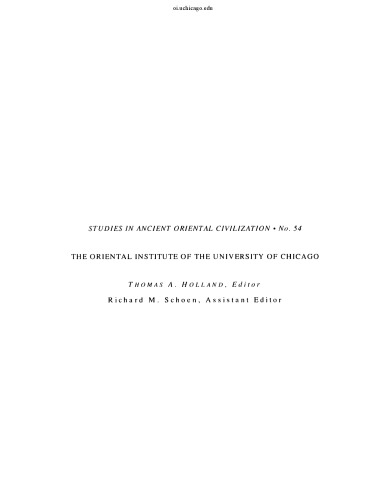 oi.uchicago.edu

STUDIES IN ANCIENT ORIENTAL CIVILIZATION • No. 54

THE ORIENTAL INSTITUTE OF THE UNIVERSITY OF CHICAGO

THOMAS A. HOLLAND, Editor

Richard M. Schoen, Assistant Editor